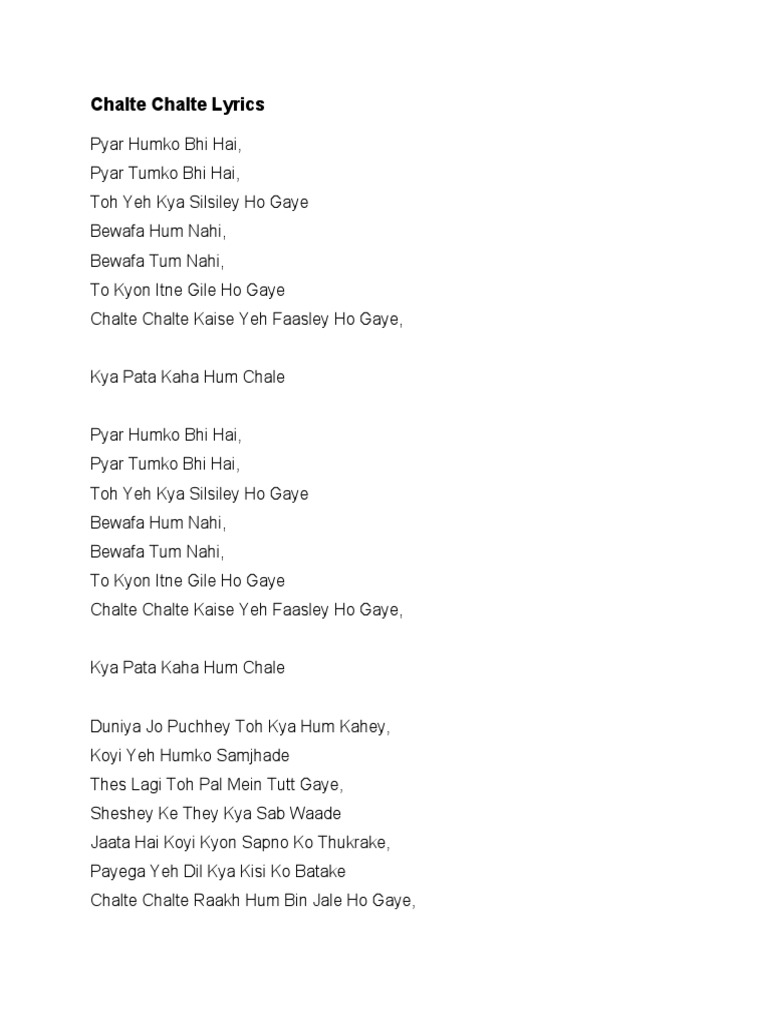 Chalte Chalte Lyrics

Pyar Humko Bhi Hai,
Pyar Tumko Bhi Hai,
Toh Yeh Kya Silsiley Ho Gaye
Bewafa Hum Nahi,
Bewafa Tum Nahi,
To Kyon Itne Gile Ho Gaye
Chalte Chalte Kaise Yeh Faasley Ho Gaye,

Kya Pata Kaha Hum Chale

Pyar Humko Bhi Hai,
Pyar Tumko Bhi Hai,
Toh Yeh Kya Silsiley Ho Gaye
Bewafa Hum Nahi,
Bewafa Tum Nahi,
To Kyon Itne Gile Ho Gaye
Chalte Chalte Kaise Yeh Faasley Ho Gaye,

Kya Pata Kaha Hum Chale

Duniya Jo Puchhey Toh Kya Hum Kahey,
Koyi Yeh Humko Samjhade
Thes Lagi Toh Pal Mein Tutt Gaye,
Sheshey Ke They Kya Sab Waade
Jaata Hai Koyi Kyon Sapno Ko Thukrake,
Payega Yeh Dil Kya Kisi Ko Batake
Chalte Chalte Raakh Hum Bin Jale Ho Gaye,